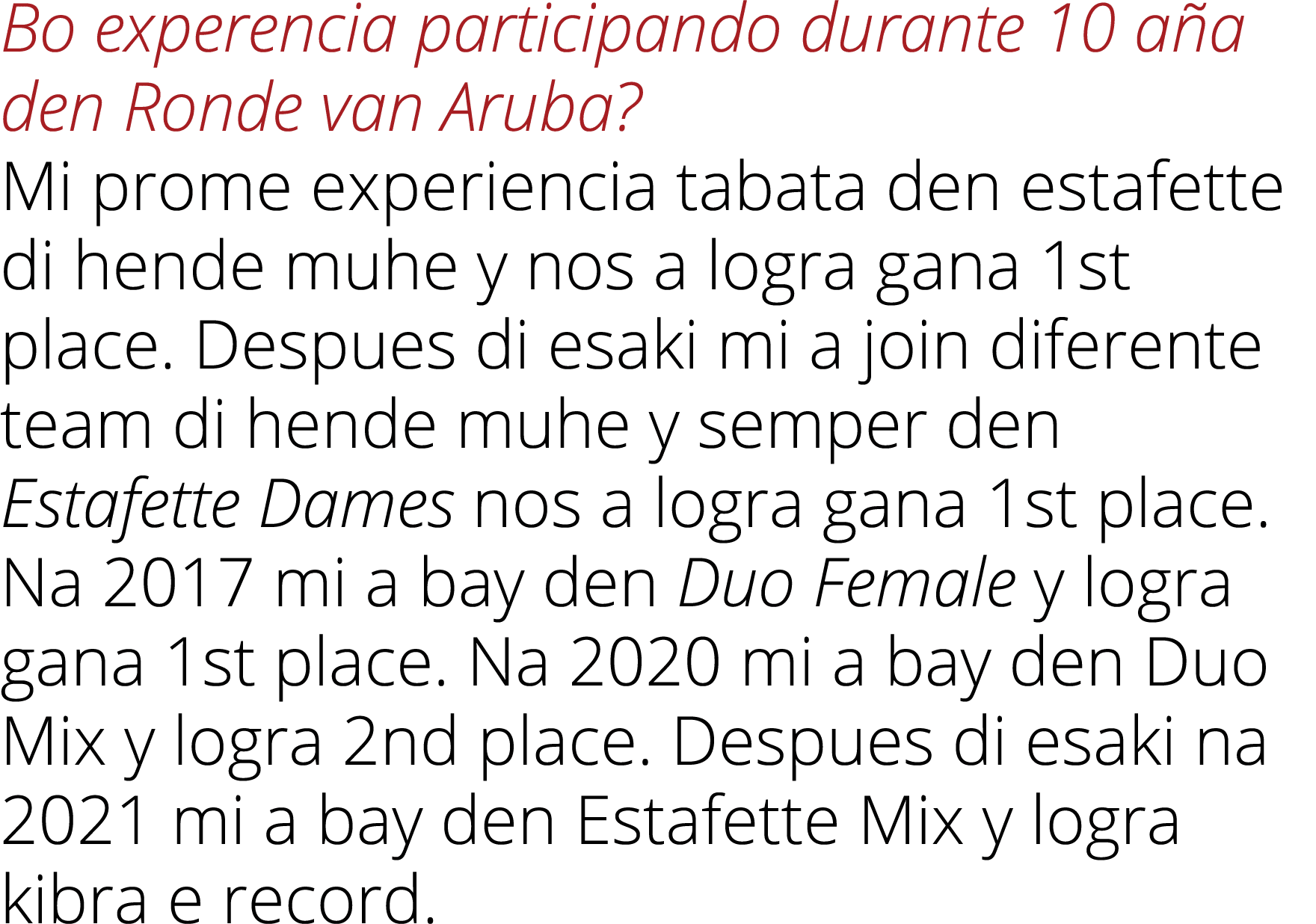 Bo experencia participando durante 10 aña den Ronde van Aruba?

Mi prome experiencia tabata den estafette di hende muhe y nos a logra gana 1st place. Despues di esaki mi a join diferente team di hende muhe y semper den Estafette Dames nos a logra gana 1st place. Na 2017 mi a bay den Duo Female y logra gana 1st place. Na 2020 mi a bay den Duo Mix y logra 2nd place. Despues di esaki na 2021 mi a bay den Estafette Mix y logra kibra e record.